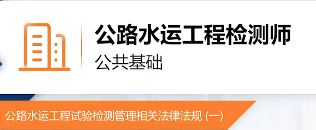 公路水运工程检测师
公共基础

公路水运工程试验检测管理相关法律法规 (一)